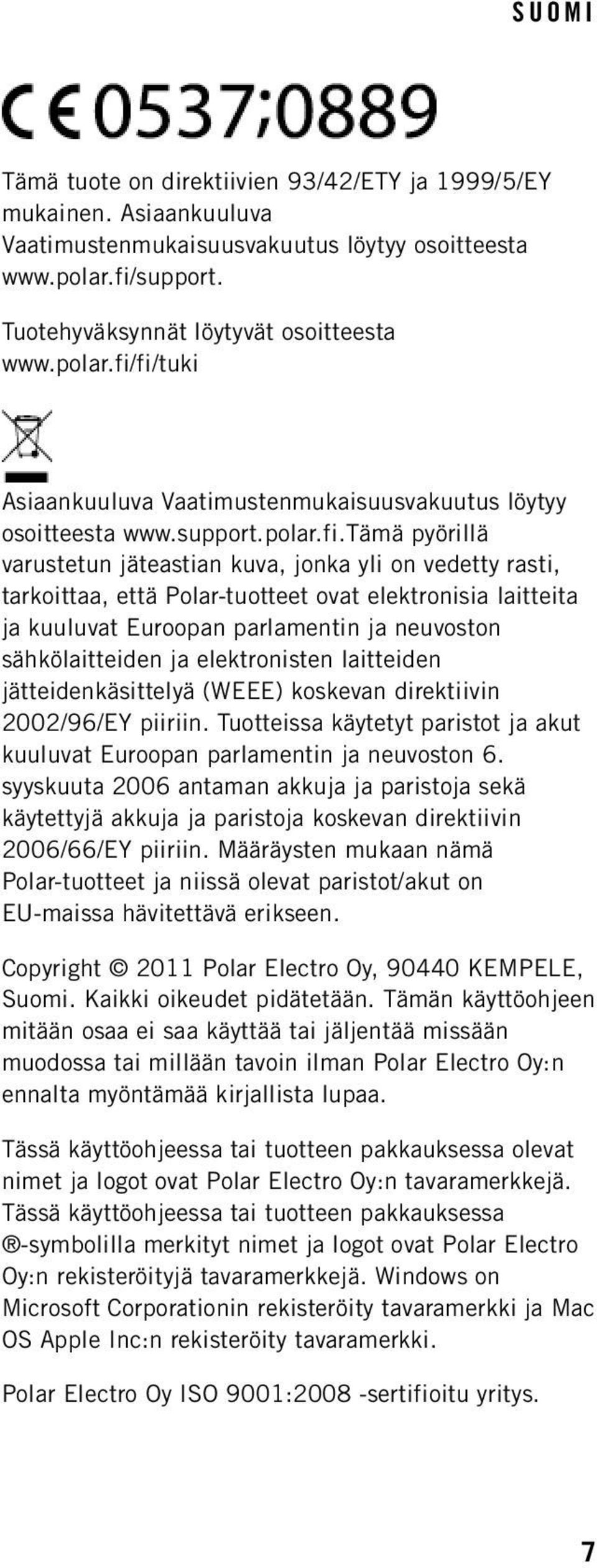 SUOMI

CE 0537;0889

Tämä tuote on direktiivien 93/42/ETY ja 1999/5/EY mukainen. Asiaankuuluva Vaatimustenmukaisuusvakuutus löytyy osoitteesta www.polar.fi/support.

Tuotehyväksynnät löytyvät osoitteesta www.polar.fi/fi/tuki

Asiaankuuluva Vaatimustenmukaisuusvakuutus löytyy osoitteesta www.support.polar.fi.Tämä pyörillä varustetun jäteastian kuva, jonka yli on vedetty rasti, tarkoittaa, että Polar-tuotteet ovat elektronisia laitteita ja kuuluvat Euroopan parlamentin ja neuvoston sähkölaitteiden ja elektronisten laitteiden jätteidenkäsittelyä (WEEE) koskevan direktiivin 2002/96/EY piiriin. Tuotteissa käytetyt paristot ja akut kuuluvat Euroopan parlamentin ja neuvoston 6. syyskuuta 2006 antaman akkuja ja paristoja sekä käytettyjä akkuja ja paristoja koskevan direktiivin 2006/66/EY piiriin. Määräysten mukaan nämä Polar-tuotteet ja niissä olevat paristot/akut on EU-maissa hävitettävä erikseen.

Copyright © 2011 Polar Electro Oy, 90440 KEMPELE, Suomi. Kaikki oikeudet pidätetään. Tämän käyttöohjeen mitään osaa ei saa käyttää tai jäljentää missään muodossa tai millään tavoin ilman Polar Electro Oy:n ennalta myöntämää kirjallista lupaa.

Tässä käyttöohjeessa tai tuotteen pakkauksessa olevat nimet ja logot ovat Polar Electro Oy:n tavaramerkkejä. Tässä käyttöohjeessa tai tuotteen pakkauksessa ®-symbolilla merkityt nimet ja logot ovat Polar Electro Oy:n rekisteröityjä tavaramerkkejä. Windows on Microsoft Corporationin rekisteröity tavaramerkki ja Mac OS Apple Inc:n rekisteröity tavaramerkki.

Polar Electro Oy ISO 9001:2008 -sertifioitu yritys.

7